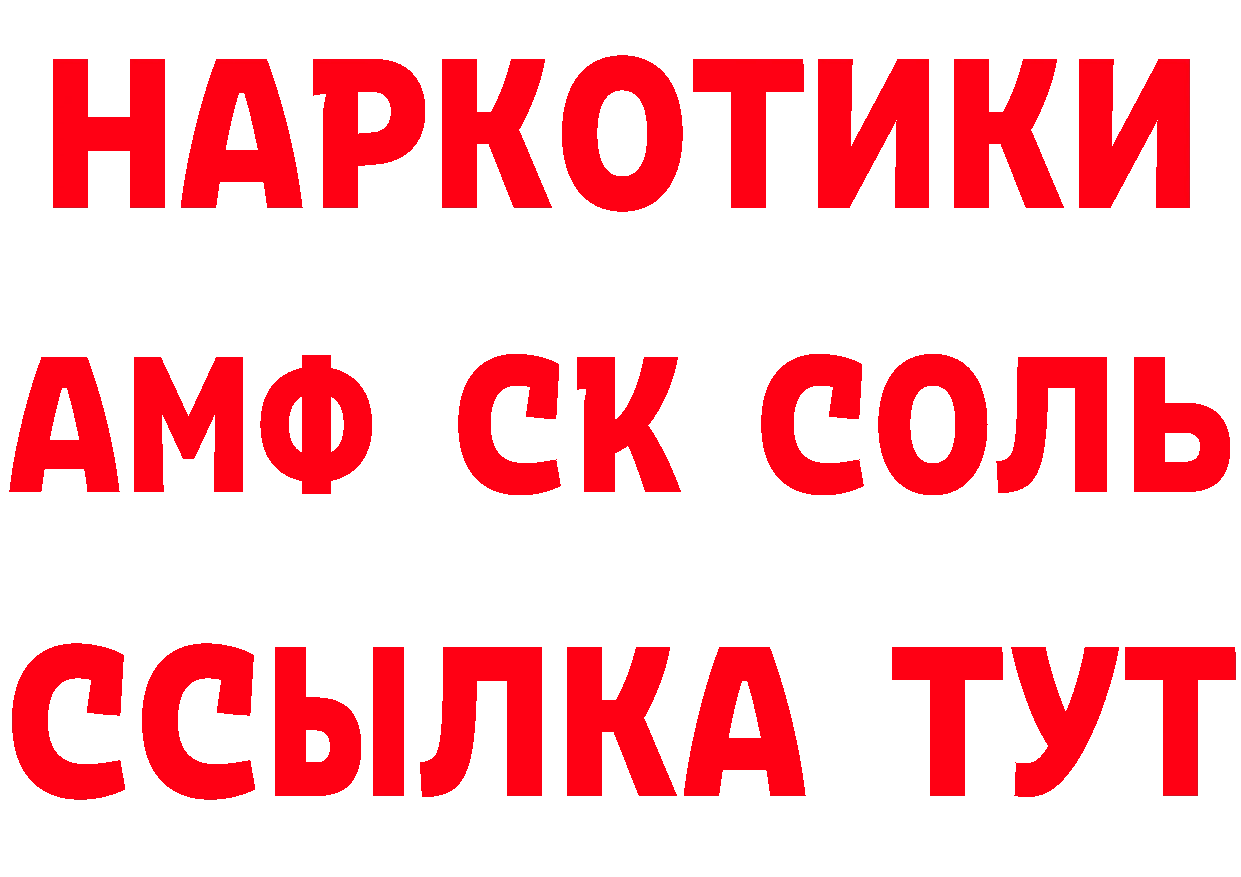 НАРКОТИКИ
АМФ СК СОЛЬ
ССЫЛКА ТУТ